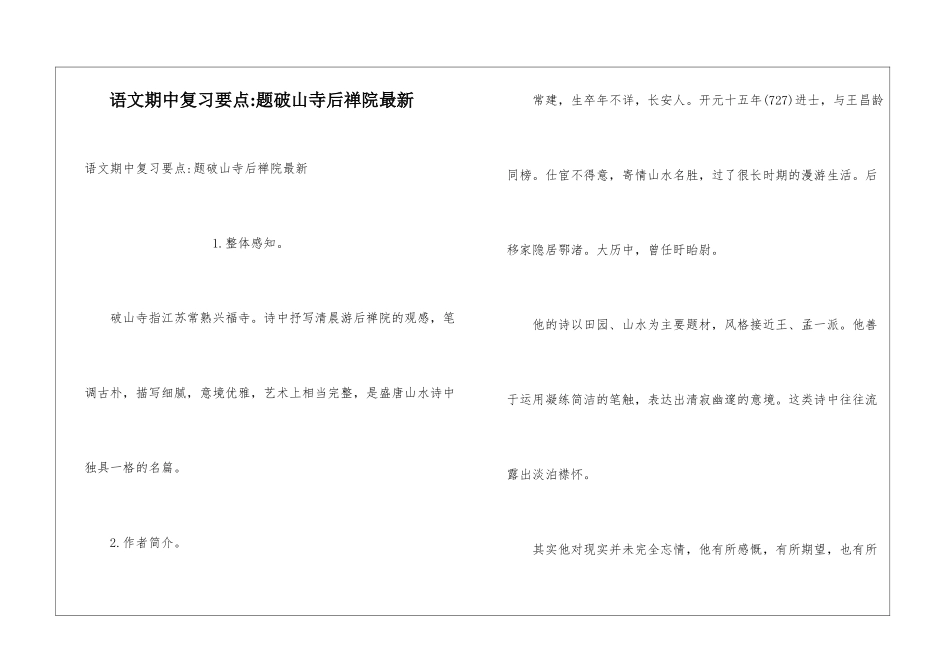 语文期中复习要点:题破山寺后禅院最新

语文期中复习要点:题破山寺后禅院最新

1.整体感知。

破山寺指江苏常熟兴福寺。诗中抒写清晨游后禅院的观感，笔调古朴，描写细腻，意境优雅，艺术上相当完整，是盛唐山水诗中独具一格的名篇。

2.作者简介。

常建，生卒年不详，长安人。开元十五年(727)进士，与王昌龄同榜。仕宦不得意，寄情山水名胜，过了很长时期的漫游生活。后移家隐居鄂渚。大历中，曾任盱眙尉。

他的诗以田园、山水为主要题材，风格接近王、孟一派。他善于运用凝练简洁的笔触，表达出清寂幽邃的意境。这类诗中往往流露出淡泊襟怀。

其实他对现实并未完全忘情，他有所感慨，有所期望，也有所